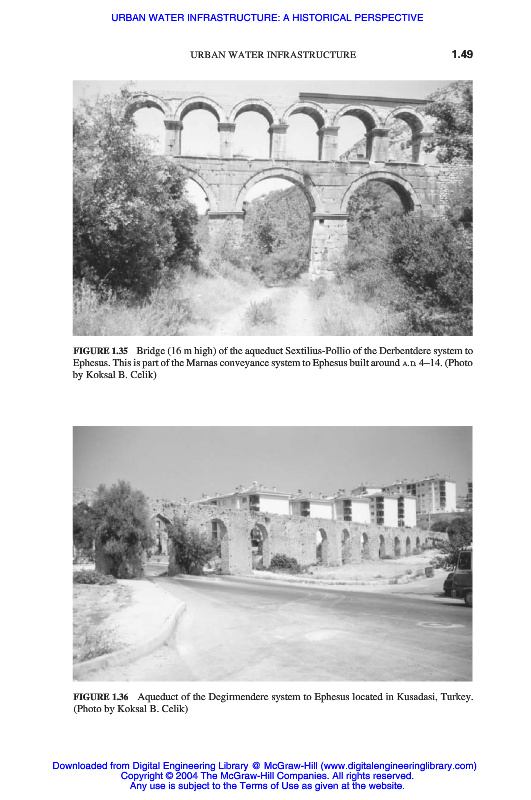 URBAN WATER INFRASTRUCTURE: A HISTORICAL PERSPECTIVE

URBAN WATER INFRASTRUCTURE 1.49

FIGURE 1.35 Bridge (16 m high) of the aqueduct Sextilius-Pollio of the Derbentdere system to Ephesus. This is part of the Marnas conveyance system to Ephesus built around A.D. 4–14. (Photo by Koksal B. Celik)

FIGURE 1.36 Aqueduct of the Degirmendere system to Ephesus located in Kusadasi, Turkey. (Photo by Koksal B. Celik)

Downloaded from Digital Engineering Library @ McGraw-Hill (www.digitalengineeringlibrary.com)
Copyright © 2004 The McGraw-Hill Companies. All rights reserved.
Any use is subject to the Terms of Use as given at the website.